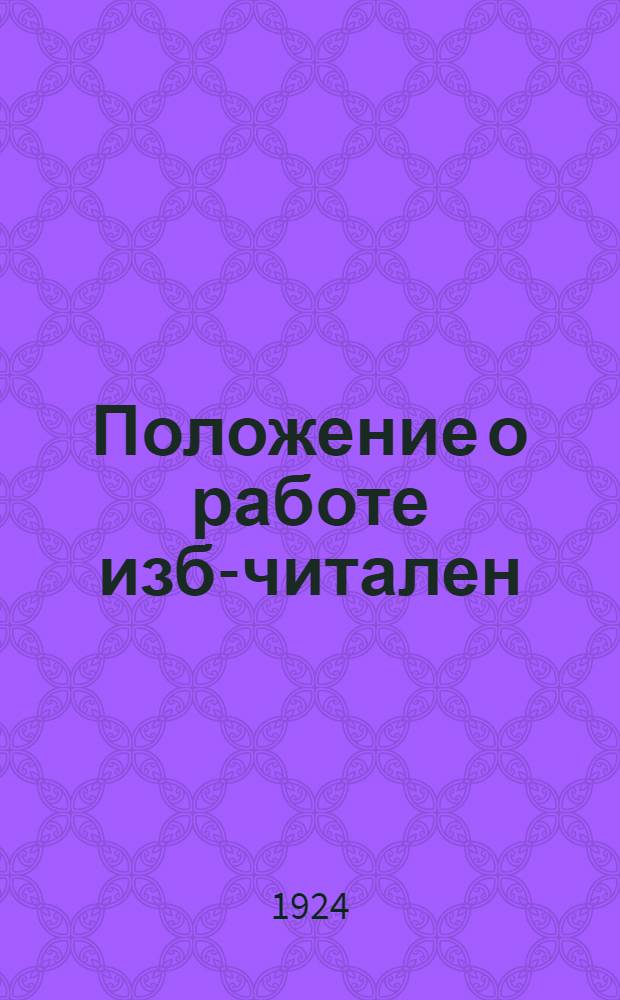 Положение о работе изб-читален

1924